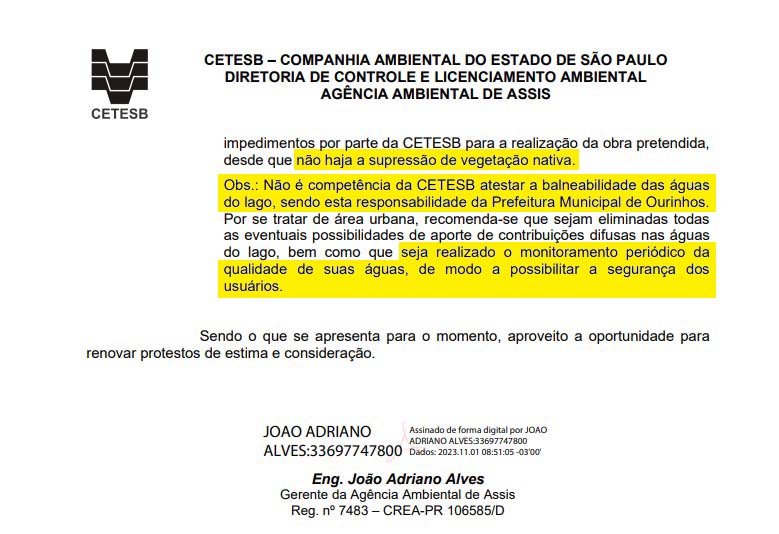 CETESB

CETESB – COMPANHIA AMBIENTAL DO ESTADO DE SÃO PAULO
DIRETORIA DE CONTROLE E LICENCIAMENTO AMBIENTAL
AGÊNCIA AMBIENTAL DE ASSIS

impedimentos por parte da CETESB para a realização da obra pretendida, desde que não haja a supressão de vegetação nativa.

Obs.: Não é competência da CETESB atestar a balneabilidade das águas do lago, sendo esta responsabilidade da Prefeitura Municipal de Ourinhos. Por se tratar de área urbana, recomenda-se que sejam eliminadas todas as eventuais possibilidades de aporte de contribuições difusas nas águas do lago, bem como que seja realizado o monitoramento periódico da qualidade de suas águas, de modo a possibilitar a segurança dos usuários.

Sendo o que se apresenta para o momento, aproveito a oportunidade para renovar protestos de estima e consideração.

JOAO ADRIANO ALVES:33697747800

Assinado de forma digital por JOAO ADRIANO ALVES:33697747800
Dados: 2023.11.01 08:51:05 -03'00'

Eng. João Adriano Alves
Gerente da Agência Ambiental de Assis
Reg. nº 7483 – CREA-PR 106585/D